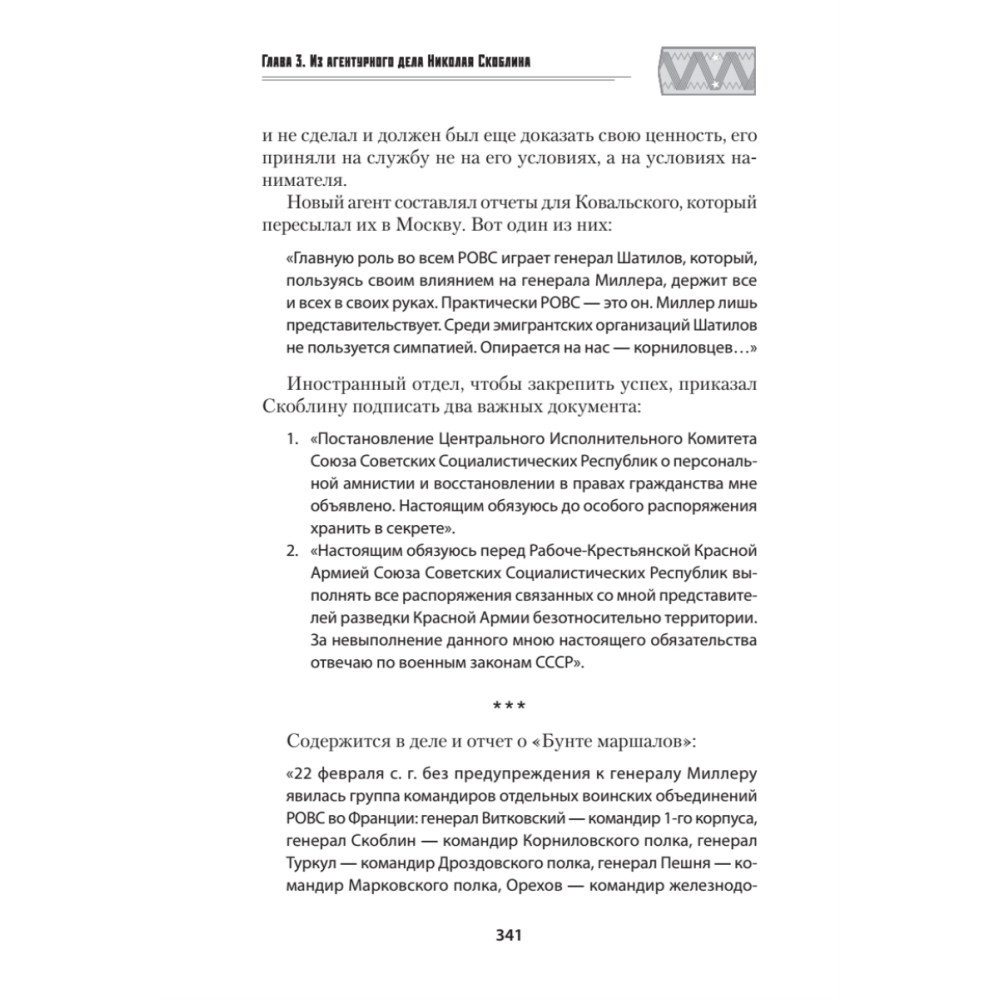 Глава 3. Из агентурного дела Николая Скоблина

и не сделал и должен был еще доказать свою ценность, его приняли на службу не на его условиях, а на условиях нанимателя.

Новый агент составлял отчеты для Ковальского, который пересылал их в Москву. Вот один из них:

«Главную роль во всем РОВС играет генерал Шатилов, который, пользуясь своим влиянием на генерала Миллера, держит все и всех в своих руках. Практически РОВС — это он. Миллер лишь представительствует. Среди эмигрантских организаций Шатилов не пользуется симпатией. Опирается на нас — корниловцев…»

Иностранный отдел, чтобы закрепить успех, приказал Скоблину подписать два важных документа:

1. «Постановление Центрального Исполнительного Комитета Союза Советских Социалистических Республик о персональной амнистии и восстановлении в правах гражданства мне объявлено. Настоящим обязуюсь до особого распоряжения хранить в секрете».

2. «Настоящим обязуюсь перед Рабоче-Крестьянской Красной Армией Союза Советских Социалистических Республик выполнять все распоряжения связанных со мной представителей разведки Красной Армии безотносительно территории. За невыполнение данного мною настоящего обязательства отвечаю по военным законам СССР».

***

Содержится в деле и отчет о «Бунте маршалов»:

«22 февраля с. г. без предупреждения к генералу Миллеру явилась группа командиров отдельных воинских объединений РОВС во Франции: генерал Витковский — командир 1-го корпуса, генерал Скоблин — командир Корниловского полка, генерал Туркул — командир Дроздовского полка, генерал Пешня — командир Марковского полка, Орехов — командир железнодо-

341